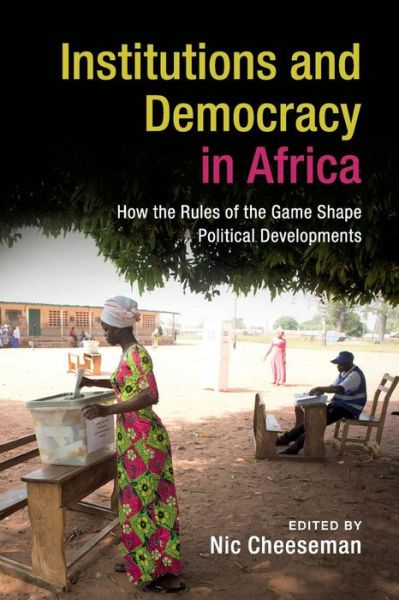 Institutions and Democracy in Africa

How the Rules of the Game Shape Political Developments

EDITED BY
Nic Cheeseman